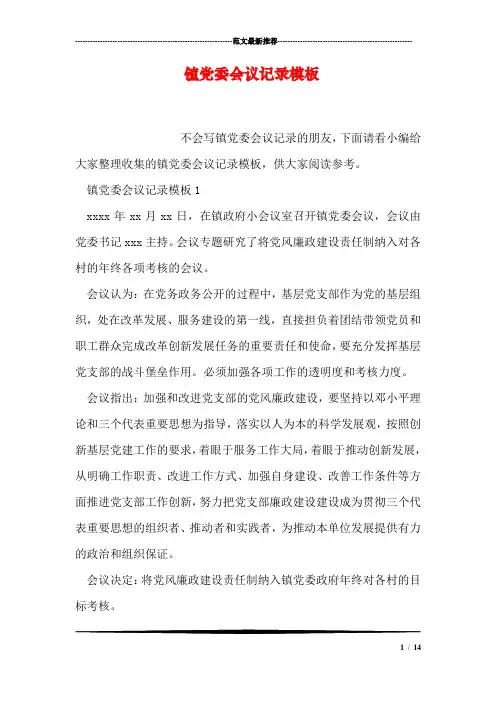 范文最新推荐

镇党委会议记录模板

不会写镇党委会议记录的朋友，下面请看小编给大家整理收集的镇党委会议记录模板，供大家阅读参考。

镇党委会议记录模板 1

xxxx 年 xx 月 xx 日，在镇政府小会议室召开镇党委会议，会议由党委书记 xxx 主持。会议专题研究了将党风廉政建设责任制纳入对各村的年终各项考核的会议。

会议认为：在党务政务公开的过程中，基层党支部作为党的基层组织，处在改革发展、服务建设的第一线，直接担负着团结带领党员和职工群众完成改革创新发展任务的重要责任和使命，要充分发挥基层党支部的战斗堡垒作用。必须加强各项工作的透明度和考核力度。

会议指出：加强和改进党支部的党风廉政建设，要坚持以邓小平理论和三个代表重要思想为指导，落实以人为本的科学发展观，按照创新基层党建工作的要求，着眼于服务工作大局，着眼于推动创新发展，从明确工作职责、改进工作方式、加强自身建设、改善工作条件等方面推进党支部工作创新，努力把党支部廉政建设建设成为贯彻三个代表重要思想的组织者、推动者和实践者，为推动本单位发展提供有力的政治和组织保证。

会议决定：将党风廉政建设责任制纳入镇党委政府年终对各村的目标考核。

1 / 14